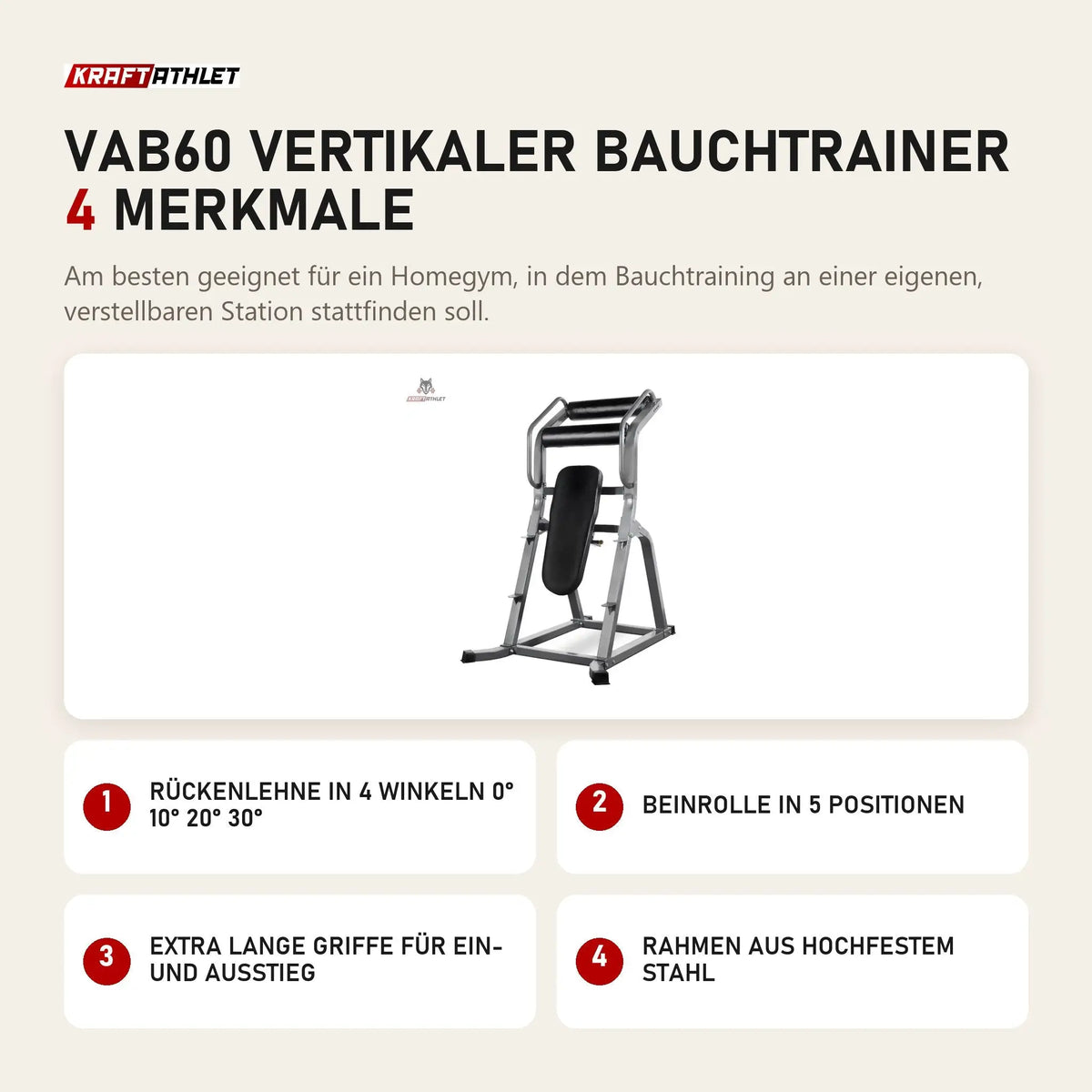 KRAFTATHLET

VAB60 VERTIKALER BAUCHTRAINER
4 MERKMALE

Am besten geeignet für ein Homegym, in dem Bauchtraining an einer eigenen, verstellbaren Station stattfinden soll.

KRAFTATHLET

1 RÜCKENLEHNE IN 4 WINKELN 0° 10° 20° 30°

2 BEINROLLE IN 5 POSITIONEN

3 EXTRA LANGE GRIFFE FÜR EIN- UND AUSSTIEG

4 RAHMEN AUS HOCHFESTEM STAHL